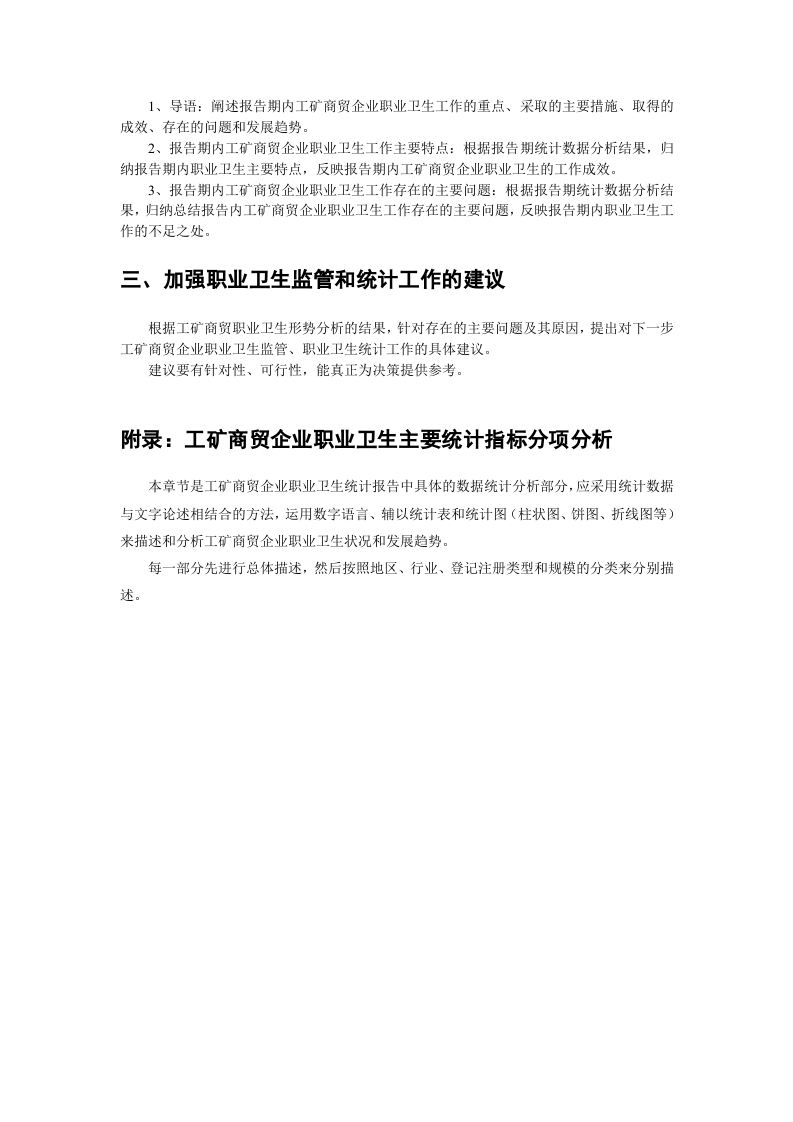 1、导语：阐述报告期内工矿商贸企业职业卫生工作的重点、采取的主要措施、取得的成效、存在的问题和发展趋势。

2、报告期内工矿商贸企业职业卫生工作主要特点：根据报告期统计数据分析结果，归纳报告期内职业卫生主要特点，反映报告期内工矿商贸企业职业卫生的工作成效。

3、报告期内工矿商贸企业职业卫生工作存在的主要问题：根据报告期统计数据分析结果，归纳总结报告内工矿商贸企业职业卫生工作存在的主要问题，反映报告期内职业卫生工作的不足之处。

三、加强职业卫生监管和统计工作的建议

根据工矿商贸职业卫生形势分析的结果，针对存在的主要问题及其原因，提出对下一步工矿商贸企业职业卫生监管、职业卫生统计工作的具体建议。

建议要有针对性、可行性，能真正为决策提供参考。

附录：工矿商贸企业职业卫生主要统计指标分项分析

本章节是工矿商贸企业职业卫生统计报告中具体的数据统计分析部分，应采用统计数据与文字论述相结合的方法，运用数字语言、辅以统计表和统计图（柱状图、饼图、折线图等）来描述和分析工矿商贸企业职业卫生状况和发展趋势。

每一部分先进行总体描述，然后按照地区、行业、登记注册类型和规模的分类来分别描述。